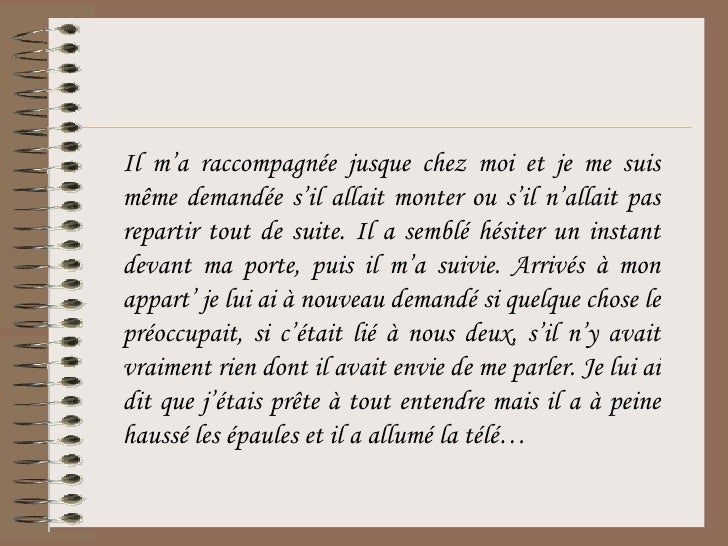 Il m'a raccompagnée jusque chez moi et je me suis même demandée s'il allait monter ou s'il n'allait pas repartir tout de suite. Il a semblé hésiter un instant devant ma porte, puis il m'a suivie. Arrivés à mon appart' je lui ai à nouveau demandé si quelque chose le préoccupait, si c'était lié à nous deux, s'il n'y avait vraiment rien dont il avait envie de me parler. Je lui ai dit que j'étais prête à tout entendre mais il a à peine haussé les épaules et il a allumé la télé…